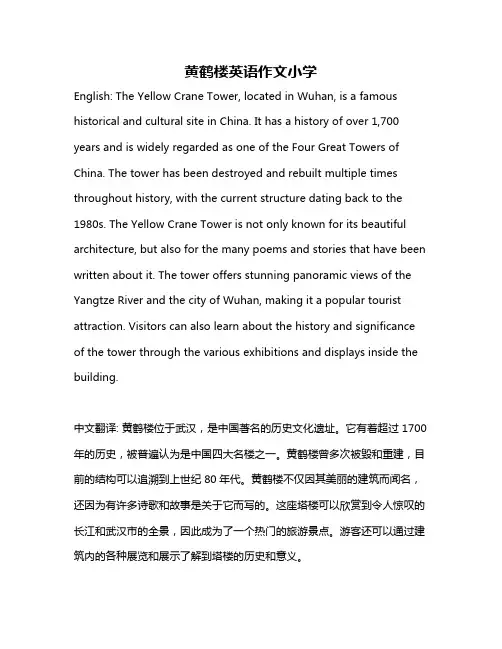 黄鹤楼英语作文小学

English: The Yellow Crane Tower, located in Wuhan, is a famous historical and cultural site in China. It has a history of over 1,700 years and is widely regarded as one of the Four Great Towers of China. The tower has been destroyed and rebuilt multiple times throughout history, with the current structure dating back to the 1980s. The Yellow Crane Tower is not only known for its beautiful architecture, but also for the many poems and stories that have been written about it. The tower offers stunning panoramic views of the Yangtze River and the city of Wuhan, making it a popular tourist attraction. Visitors can also learn about the history and significance of the tower through the various exhibitions and displays inside the building.

中文翻译: 黄鹤楼位于武汉，是中国著名的历史文化遗址。它有着超过 1700 年的历史，被普遍认为是中国四大名楼之一。黄鹤楼曾多次被毁和重建，目前的结构可以追溯到上世纪 80 年代。黄鹤楼不仅因其美丽的建筑而闻名，还因为有许多诗歌和故事是关于它而写的。这座塔楼可以欣赏到令人惊叹的长江和武汉市的全景，因此成为了一个热门的旅游景点。游客还可以通过建筑内的各种展览和展示了解到塔楼的历史和意义。